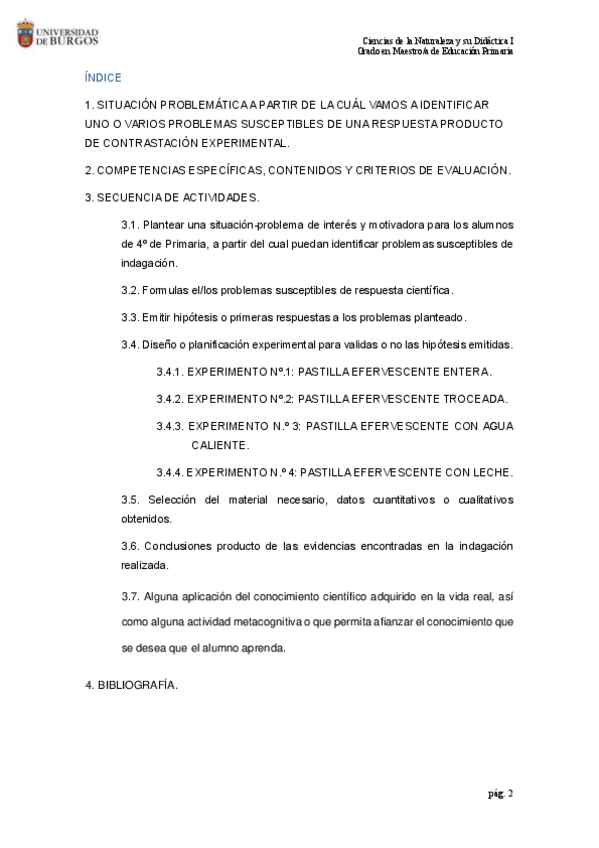 UNIVERSIDAD DE BURGOS

Ciencias de la Naturaleza y su Didáctica I
Grado en Maestro/a de Educación Primaria

ÍNDICE

1. SITUACIÓN PROBLEMÁTICA A PARTIR DE LA CUÁL VAMOS A IDENTIFICAR UNO O VARIOS PROBLEMAS SUSCEPTIBLES DE UNA RESPUESTA PRODUCTO DE CONTRASTACIÓN EXPERIMENTAL.

2. COMPETENCIAS ESPECÍFICAS, CONTENIDOS Y CRITERIOS DE EVALUACIÓN.

3. SECUENCIA DE ACTIVIDADES.

3.1. Plantear una situación-problema de interés y motivadora para los alumnos de 4º de Primaria, a partir del cual puedan identificar problemas susceptibles de indagación.

3.2. Formulas el/los problemas susceptibles de respuesta científica.

3.3. Emitir hipótesis o primeras respuestas a los problemas planteado.

3.4. Diseño o planificación experimental para validas o no las hipótesis emitidas.

3.4.1. EXPERIMENTO Nº.1: PASTILLA EFERVESCENTE ENTERA.

3.4.2. EXPERIMENTO Nº.2: PASTILLA EFERVESCENTE TROCEADA.

3.4.3. EXPERIMENTO N.º 3: PASTILLA EFERVESCENTE CON AGUA CALIENTE.

3.4.4. EXPERIMENTO N.º 4: PASTILLA EFERVESCENTE CON LECHE.

3.5. Selección del material necesario, datos cuantitativos o cualitativos obtenidos.

3.6. Conclusiones producto de las evidencias encontradas en la indagación realizada.

3.7. Alguna aplicación del conocimiento científico adquirido en la vida real, así como alguna actividad metacognitiva o que permita afianzar el conocimiento que se desea que el alumno aprenda.

4. BIBLIOGRAFÍA.

pág. 2